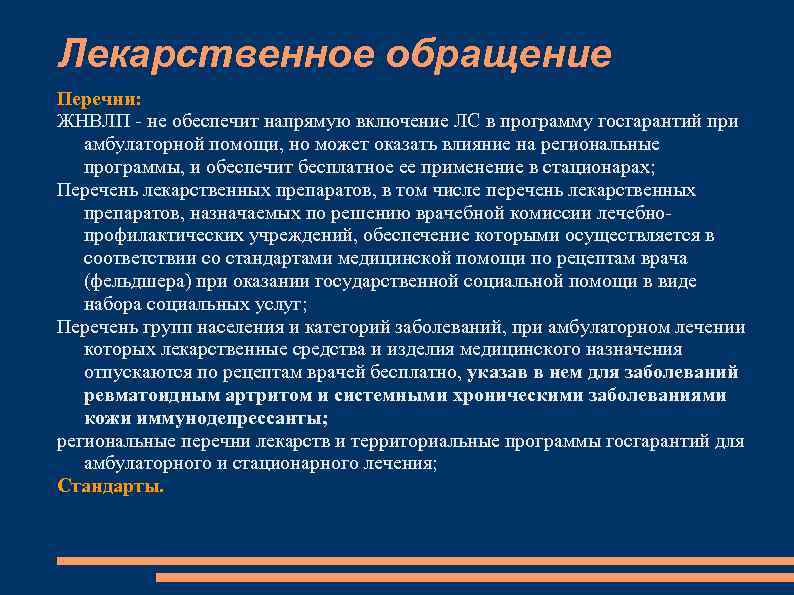 Лекарственное обращение

Перечни:

ЖНВЛП - не обеспечит напрямую включение ЛС в программу госгарантий при амбулаторной помощи, но может оказать влияние на региональные программы, и обеспечит бесплатное ее применение в стационарах;

Перечень лекарственных препаратов, в том числе перечень лекарственных препаратов, назначаемых по решению врачебной комиссии лечебно-профилактических учреждений, обеспечение которыми осуществляется в соответствии со стандартами медицинской помощи по рецептам врача (фельдшера) при оказании государственной социальной помощи в виде набора социальных услуг;

Перечень групп населения и категорий заболеваний, при амбулаторном лечении которых лекарственные средства и изделия медицинского назначения отпускаются по рецептам врачей бесплатно, указав в нем для заболеваний ревматоидным артритом и системными хроническими заболеваниями кожи иммунодепрессанты;

региональные перечни лекарств и территориальные программы госгарантий для амбулаторного и стационарного лечения;

Стандарты.